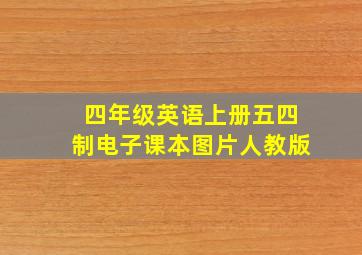 四年级英语上册五四制电子课本图片人教版